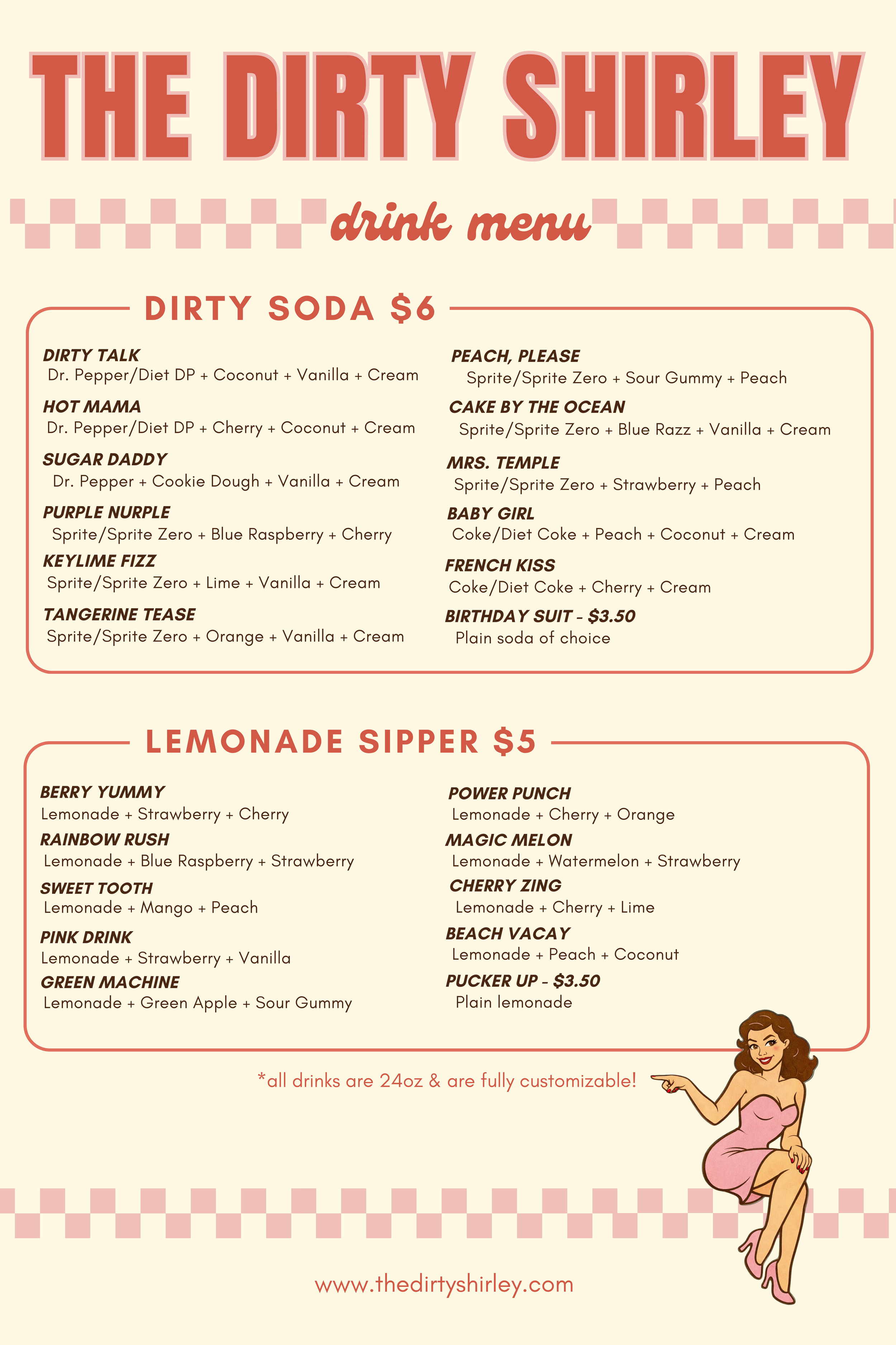 THE DIRTY SHIRLEY

drink menu

DIRTY SODA $6

DIRTY TALK
Dr. Pepper/Diet DP + Coconut + Vanilla + Cream

HOT MAMA
Dr. Pepper/Diet DP + Cherry + Coconut + Cream

SUGAR DADDY
Dr. Pepper + Cookie Dough + Vanilla + Cream

PURPLE NURPLE
Sprite/Sprite Zero + Blue Raspberry + Cherry

KEYLIME FIZZ
Sprite/Sprite Zero + Lime + Vanilla + Cream

TANGERINE TEASE
Sprite/Sprite Zero + Orange + Vanilla + Cream

PEACH, PLEASE
Sprite/Sprite Zero + Sour Gummy + Peach

CAKE BY THE OCEAN
Sprite/Sprite Zero + Blue Razz + Vanilla + Cream

MRS. TEMPLE
Sprite/Sprite Zero + Strawberry + Peach

BABY GIRL
Coke/Diet Coke + Peach + Coconut + Cream

FRENCH KISS
Coke/Diet Coke + Cherry + Cream

BIRTHDAY SUIT - $3.50
Plain soda of choice

LEMONADE SIPPER $5

BERRY YUMMY
Lemonade + Strawberry + Cherry

RAINBOW RUSH
Lemonade + Blue Raspberry + Strawberry

SWEET TOOTH
Lemonade + Mango + Peach

PINK DRINK
Lemonade + Strawberry + Vanilla

GREEN MACHINE
Lemonade + Green Apple + Sour Gummy

POWER PUNCH
Lemonade + Cherry + Orange

MAGIC MELON
Lemonade + Watermelon + Strawberry

CHERRY ZING
Lemonade + Cherry + Lime

BEACH VACAY
Lemonade + Peach + Coconut

PUCKER UP - $3.50
Plain lemonade

*all drinks are 24oz & are fully customizable!

www.thedirtyshirley.com